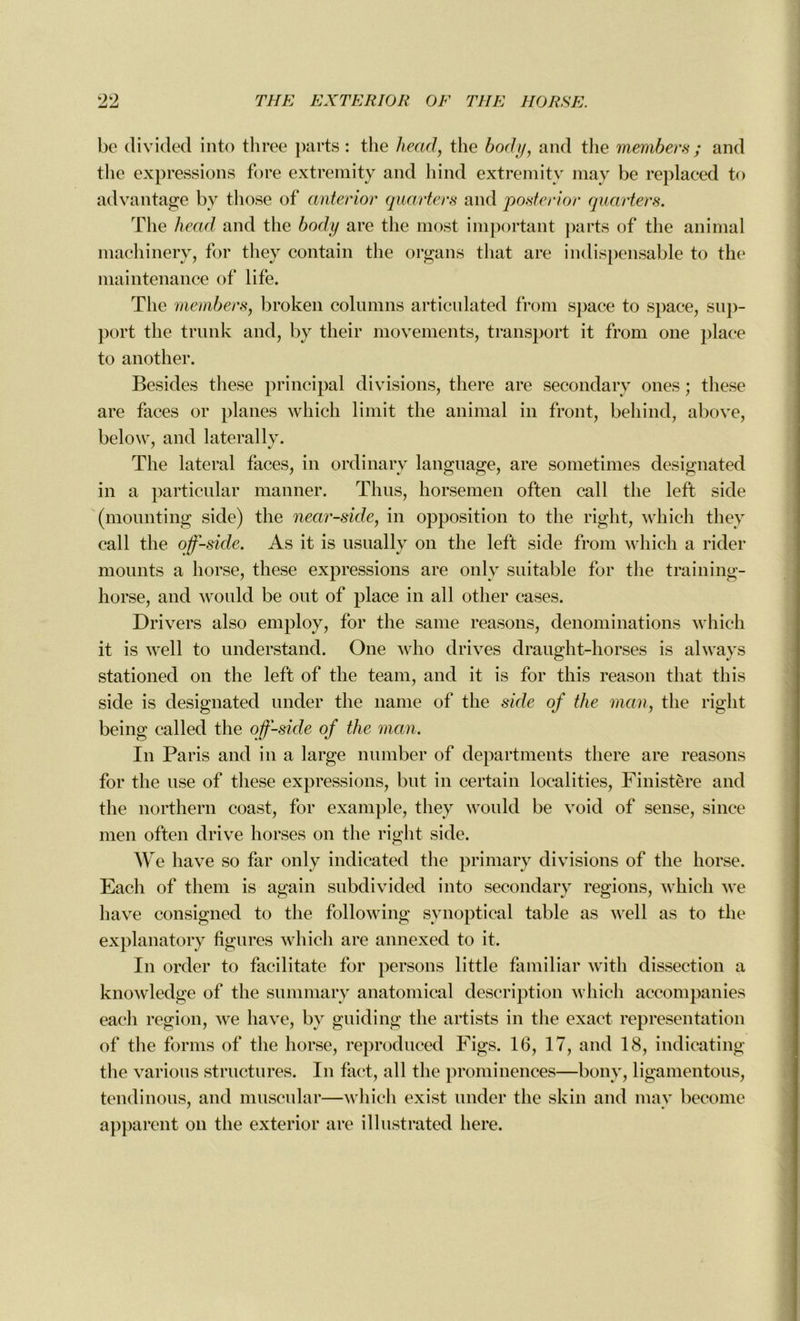 22 THE EXTERIOR OF THE HORSE.

be divided into three parts: the head, the body, and the members; and the expressions fore extremity and hind extremity may be replaced to advantage by those of anterior quarters and posterior quarters.

The head and the body are the most important parts of the animal machinery, for they contain the organs that are indispensable to the maintenance of life.

The members, broken columns articulated from space to space, support the trunk and, by their movements, transport it from one place to another.

Besides these principal divisions, there are secondary ones; these are faces or planes which limit the animal in front, behind, above, below, and laterally.

The lateral faces, in ordinary language, are sometimes designated in a particular manner. Thus, horsemen often call the left side (mounting side) the near-side, in opposition to the right, which they call the off-side. As it is usually on the left side from which a rider mounts a horse, these expressions are only suitable for the training-horse, and would be out of place in all other cases.

Drivers also employ, for the same reasons, denominations which it is well to understand. One who drives draught-horses is always stationed on the left of the team, and it is for this reason that this side is designated under the name of the side of the man, the right being called the off-side of the man.

In Paris and in a large number of departments there are reasons for the use of these expressions, but in certain localities, Finistère and the northern coast, for example, they would be void of sense, since men often drive horses on the right side.

We have so far only indicated the primary divisions of the horse. Each of them is again subdivided into secondary regions, which we have consigned to the following synoptical table as well as to the explanatory figures which are annexed to it.

In order to facilitate for persons little familiar with dissection a knowledge of the summary anatomical description which accompanies each region, we have, by guiding the artists in the exact representation of the forms of the horse, reproduced Figs. 16, 17, and 18, indicating the various structures. In fact, all the prominences—bony, ligamentous, tendinous, and muscular—which exist under the skin and may become apparent on the exterior are illustrated here.